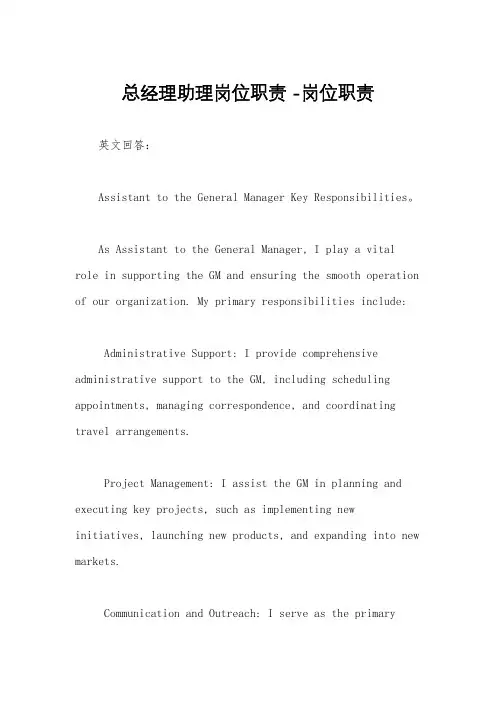 总经理助理岗位职责 -岗位职责

英文回答:

Assistant to the General Manager Key Responsibilities。

As Assistant to the General Manager, I play a vital role in supporting the GM and ensuring the smooth operation of our organization. My primary responsibilities include:

Administrative Support: I provide comprehensive administrative support to the GM, including scheduling appointments, managing correspondence, and coordinating travel arrangements.

Project Management: I assist the GM in planning and executing key projects, such as implementing new initiatives, launching new products, and expanding into new markets.

Communication and Outreach: I serve as the primary